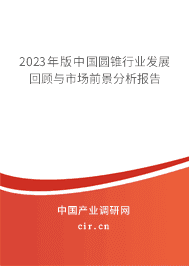 2023年版中国圆锥行业发展回顾与市场前景分析报告

中国产业调研网
cir.cn